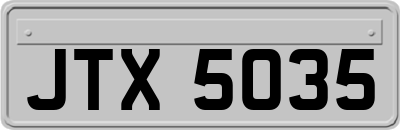 JTX 5035